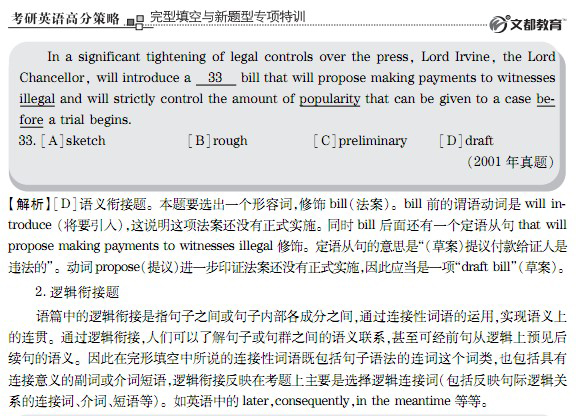 考研英语高分策略 完型填空与新题型专项特训

文都教育

In a significant tightening of legal controls over the press, Lord Irvine, the Lord Chancellor, will introduce a 33 bill that will propose making payments to witnesses illegal and will strictly control the amount of popularity that can be given to a case before a trial begins.

33. [A] sketch [B] rough [C] preliminary [D] draft

(2001 年真题)

【解析】[D] 语义衔接题。本题要选出一个形容词,修饰 bill(法案)。bill 前的谓语动词是 will introduce (将要引入),这说明这项法案还没有正式实施。同时 bill 后面还有一个定语从句 that will propose making payments to witnesses illegal 修饰。定语从句的意思是“(草案)提议付款给证人是违法的”。动词 propose(提议)进一步印证法案还没有正式实施,因此应当是一项“draft bill”(草案)。

2. 逻辑衔接题

语篇中的逻辑衔接是指句子之间或句子内部各成分之间,通过连接性词语的运用,实现语义上的连贯。通过逻辑衔接,人们可以了解句子或句群之间的语义联系,甚至可经前句从逻辑上预见后续句的语义。因此在完形填空中所说的连接性词语既包括句子语法的连词这个词类,也包括具有连接意义的副词或介词短语,逻辑衔接反映在考题上主要是选择逻辑连接词(包括反映句际逻辑关系的连接词、介词、短语等)。如英语中的 later, consequently, in the meantime 等等。